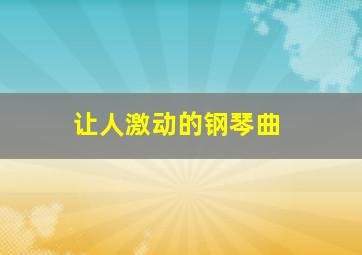 让人激动的钢琴曲